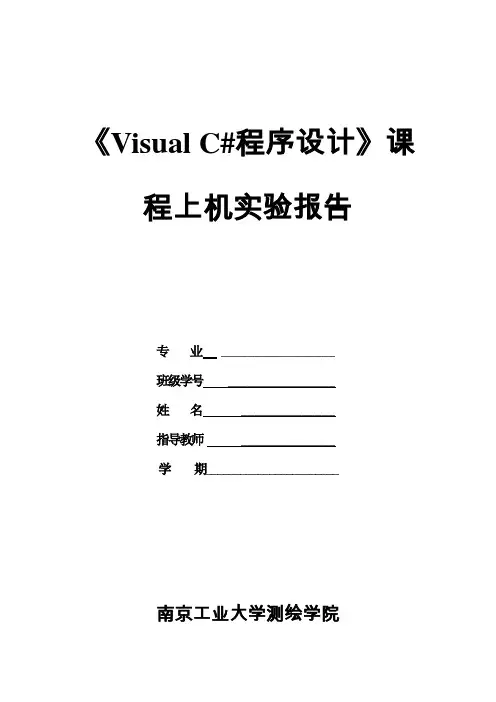 《Visual C#程序设计》课程上机实验报告

专 业____

班级学号____

姓 名____

指导教师____

学 期____

南京工业大学测绘学院